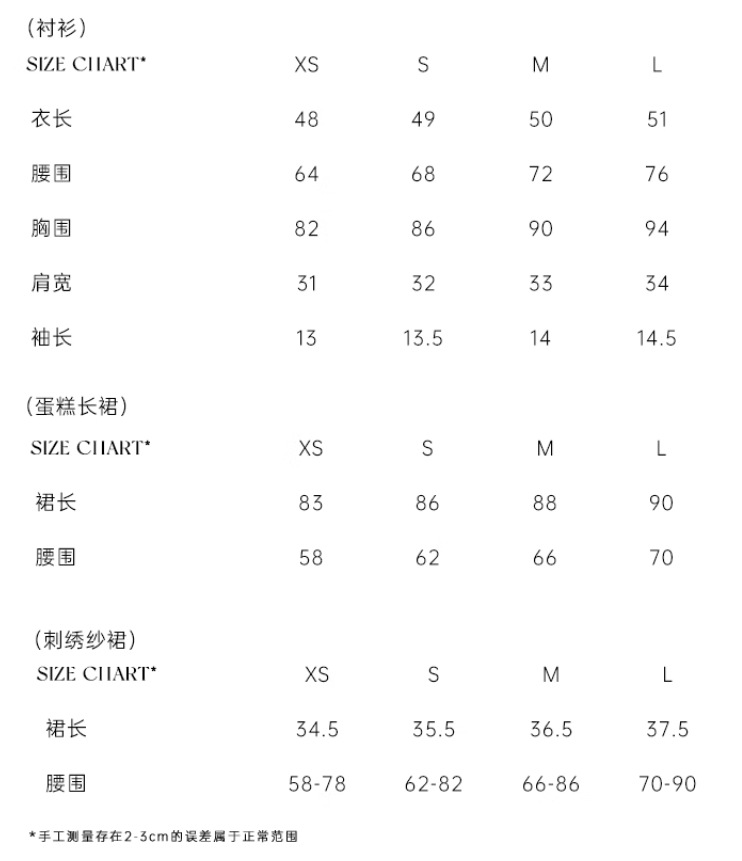 （衬衫）

| SIZE CHART* | XS | S | M | L |
|---|---|---|---|---|
| 衣长 | 48 | 49 | 50 | 51 |
| 腰围 | 64 | 68 | 72 | 76 |
| 胸围 | 82 | 86 | 90 | 94 |
| 肩宽 | 31 | 32 | 33 | 34 |
| 袖长 | 13 | 13.5 | 14 | 14.5 |

（蛋糕长裙）

| SIZE CHART* | XS | S | M | L |
|---|---|---|---|---|
| 裙长 | 83 | 86 | 88 | 90 |
| 腰围 | 58 | 62 | 66 | 70 |

（刺绣纱裙）

| SIZE CHART* | XS | S | M | L |
|---|---|---|---|---|
| 裙长 | 34.5 | 35.5 | 36.5 | 37.5 |
| 腰围 | 58-78 | 62-82 | 66-86 | 70-90 |

*手工测量存在2-3cm的误差属于正常范围